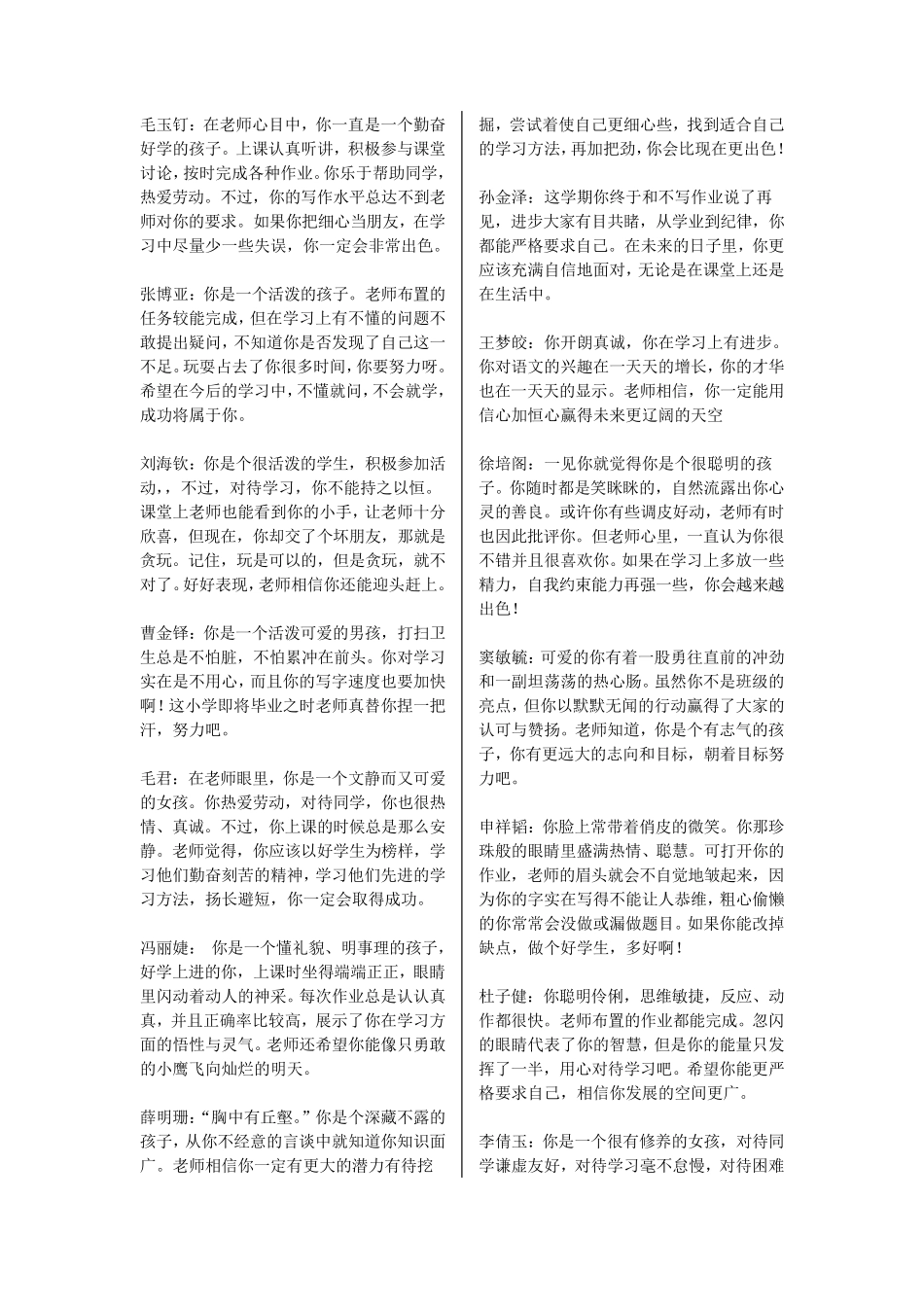 毛玉钉：在老师心目中，你一直是一个勤奋好学的孩子。上课认真听讲，积极参与课堂讨论，按时完成各种作业。你乐于帮助同学，热爱劳动。不过，你的写作水平总达不到老师对你的要求。如果你把细心当朋友，在学习中尽量少一些失误，你一定会非常出色。

张博亚：你是一个活泼的孩子。老师布置的任务较能完成，但在学习上有不懂的问题不敢提出疑问，不知道你是否发现了自己这一不足。玩耍占去了你很多时间，你要努力呀。希望在今后的学习中，不懂就问，不会就学，成功将属于你。

刘海钦：你是个很活泼的学生，积极参加活动，，不过，对待学习，你不能持之以恒。课堂上老师也能看到你的小手，让老师十分欣喜，但现在，你却交了个坏朋友，那就是贪玩。记住，玩是可以的，但是贪玩，就不对了。好好表现，老师相信你还能迎头赶上。

曹金铎：你是一个活泼可爱的男孩，打扫卫生总是不怕脏，不怕累冲在前头。你对学习实在是不用心，而且你的写字速度也要加快啊！这小学即将毕业之时老师真替你捏一把汗，努力吧。

毛君：在老师眼里，你是一个文静而又可爱的女孩。你热爱劳动，对待同学，你也很热情、真诚。不过，你上课的时候总是那么安静。老师觉得，你应该以好学生为榜样，学习他们勤奋刻苦的精神，学习他们先进的学习方法，扬长避短，你一定会取得成功。

冯丽婕：  你是一个懂礼貌、明事理的孩子，好学上进的你，上课时坐得端端正正，眼睛里闪动着动人的神采。每次作业总是认认真真，并且正确率比较高，展示了你在学习方面的悟性与灵气。老师还希望你能像只勇敢的小鹰飞向灿烂的明天。

薛明珊：“胸中有丘壑。”你是个深藏不露的孩子，从你不经意的言谈中就知道你知识面广。老师相信你一定有更大的潜力有待挖掘，尝试着使自己更细心些，找到适合自己的学习方法，再加把劲，你会比现在更出色！

孙金泽：这学期你终于和不写作业说了再见，进步大家有目共睹，从学业到纪律，你都能严格要求自己。在未来的日子里，你更应该充满自信地面对，无论是在课堂上还是在生活中。

王梦皎：你开朗真诚，你在学习上有进步。你对语文的兴趣在一天天的增长，你的才华也在一天天的显示。老师相信，你一定能用信心加恒心赢得未来更辽阔的天空

徐培阁：一见你就觉得你是个很聪明的孩子。你随时都是笑眯眯的，自然流露出你心灵的善良。或许你有些调皮好动，老师有时也因此批评你。但老师心里，一直认为你很不错并且很喜欢你。如果在学习上多放一些精力，自我约束能力再强一些，你会越来越出色！

窦敏毓：可爱的你有着一股勇往直前的冲劲和一副坦荡荡的热心肠。虽然你不是班级的亮点，但你以默默无闻的行动赢得了大家的认可与赞扬。老师知道，你是个有志气的孩子，你有更远大的志向和目标，朝着目标努力吧。

申祥韬：你脸上常带着俏皮的微笑。你那珍珠般的眼睛里盛满热情、聪慧。可打开你的作业，老师的眉头就会不自觉地皱起来，因为你的字实在写得不能让人恭维，粗心偷懒的你常常会没做或漏做题目。如果你能改掉缺点，做个好学生，多好啊！

杜子健：你聪明伶俐，思维敏捷，反应、动作都很快。老师布置的作业都能完成。忽闪的眼睛代表了你的智慧，但是你的能量只发挥了一半，用心对待学习吧。希望你能更严格要求自己，相信你发展的空间更广。

李倩玉：你是一个很有修养的女孩，对待同学谦虚友好，对待学习毫不怠慢，对待困难